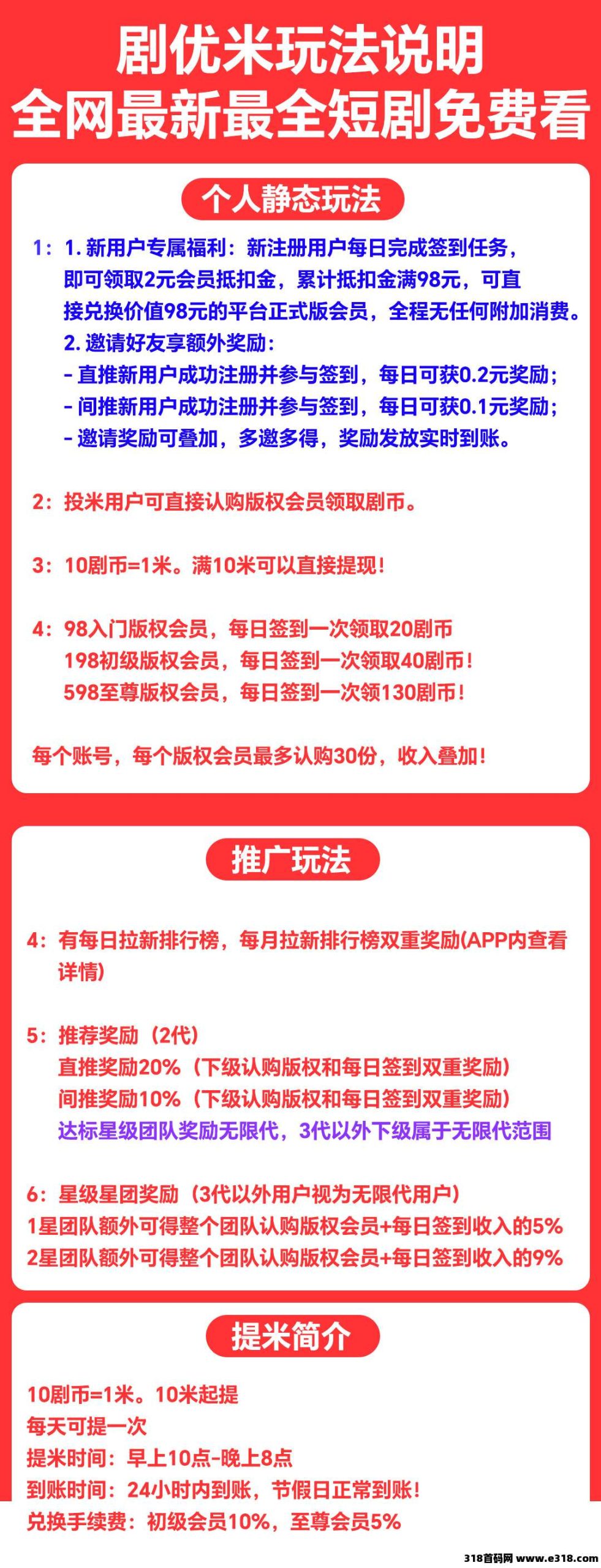 剧优米玩法说明
全网最新最全短剧免费看

个人静态玩法

1：1.新用户专属福利：新注册用户每日完成签到任务，即可领取2元会员抵扣金，累计抵扣金满98元，可直接兑换价值98元的平台正式版会员，全程无任何附加消费。
2.邀请好友享额外奖励：
- 直推新用户成功注册并参与签到，每日可获0.2元奖励；
- 间推新用户成功注册并参与签到，每日可获0.1元奖励；
- 邀请奖励可叠加，多邀多得，奖励发放实时到账。

2：投米用户可直接认购版权会员领取剧币。

3：10剧币=1米。满10米可以直接提现！

4：98入门版权会员，每日签到一次领取20剧币
198初级版权会员，每日签到一次领取40剧币！
598至尊版权会员，每日签到一次领130剧币！

每个账号，每个版权会员最多认购30份，收入叠加！

推广玩法

4：有每日拉新排行榜，每月拉新排行榜双重奖励(APP内查看详情)

5：推荐奖励（2代）
直推奖励20%（下级认购版权和每日签到双重奖励）
间推奖励10%（下级认购版权和每日签到双重奖励）
达标星级团队奖励无限代，3代以外下级属于无限代范围

6：星级星团奖励（3代以外用户视为无限代用户）
1星团队额外可得整个团队认购版权会员+每日签到收入的5%
2星团队额外可得整个团队认购版权会员+每日签到收入的9%

提米简介

10剧币=1米。10米起提
每天可提一次
提米时间：早上10点-晚上8点
到账时间：24小时内到账，节假日正常到账！
兑换手续费：初级会员10%，至尊会员5%

318首码网 www.e318.com